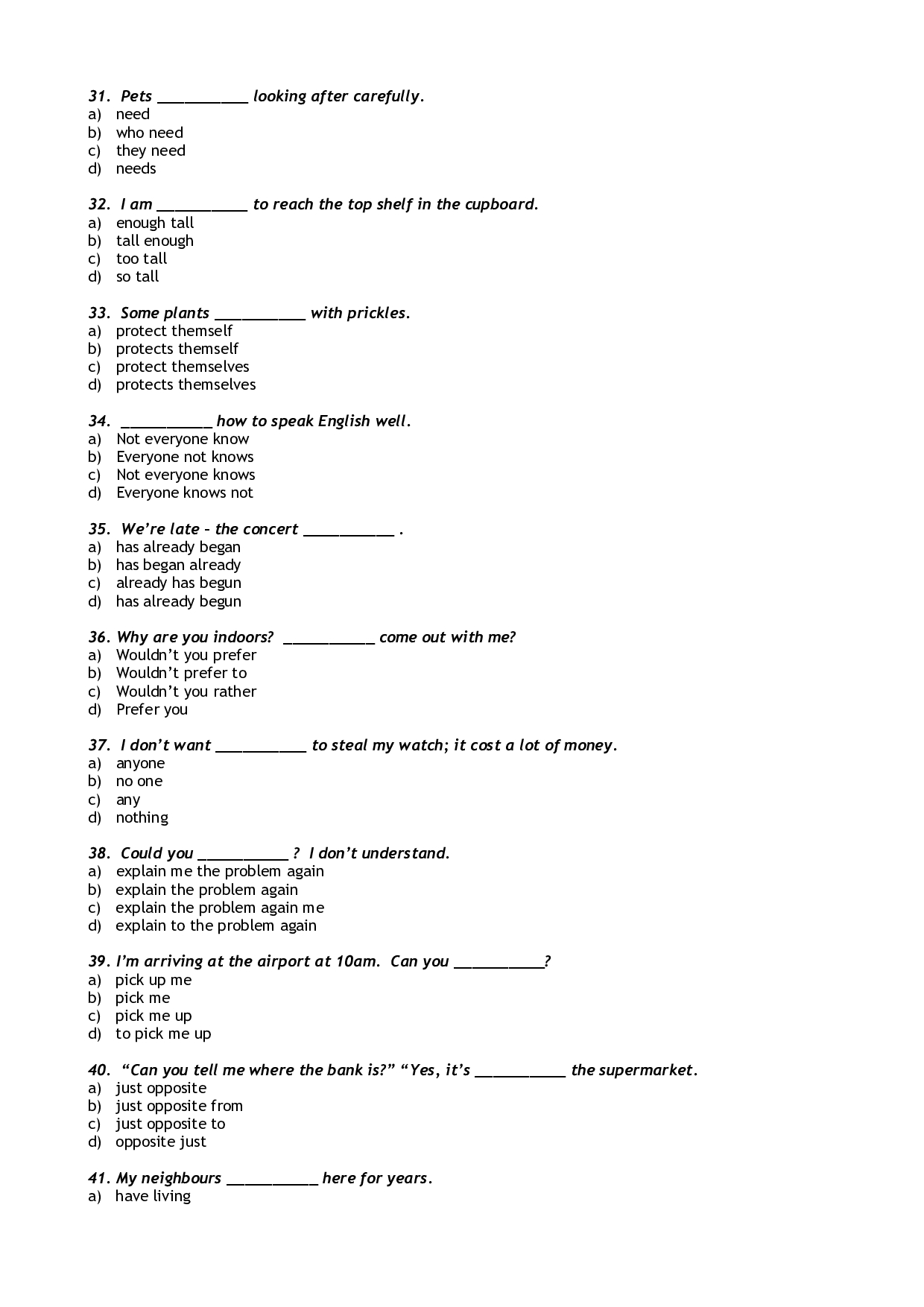 31. Pets ___________ looking after carefully.
a) need
b) who need
c) they need
d) needs

32. I am ___________ to reach the top shelf in the cupboard.
a) enough tall
b) tall enough
c) too tall
d) so tall

33. Some plants ___________ with prickles.
a) protect themself
b) protects themself
c) protect themselves
d) protects themselves

34. ___________ how to speak English well.
a) Not everyone know
b) Everyone not knows
c) Not everyone knows
d) Everyone knows not

35. We're late – the concert ___________ .
a) has already began
b) has began already
c) already has begun
d) has already begun

36. Why are you indoors? ___________ come out with me?
a) Wouldn't you prefer
b) Wouldn't prefer to
c) Wouldn't you rather
d) Prefer you

37. I don't want ___________ to steal my watch; it cost a lot of money.
a) anyone
b) no one
c) any
d) nothing

38. Could you ___________ ? I don't understand.
a) explain me the problem again
b) explain the problem again
c) explain the problem again me
d) explain to the problem again

39. I'm arriving at the airport at 10am. Can you ___________?
a) pick up me
b) pick me
c) pick me up
d) to pick me up

40. "Can you tell me where the bank is?" "Yes, it's ___________ the supermarket.
a) just opposite
b) just opposite from
c) just opposite to
d) opposite just

41. My neighbours ___________ here for years.
a) have living